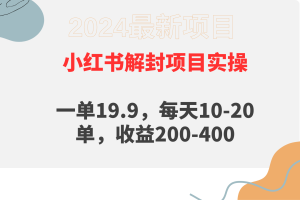 2024最新项目

小红书解封项目实操

一单19.9，每天10-20单，收益200-400